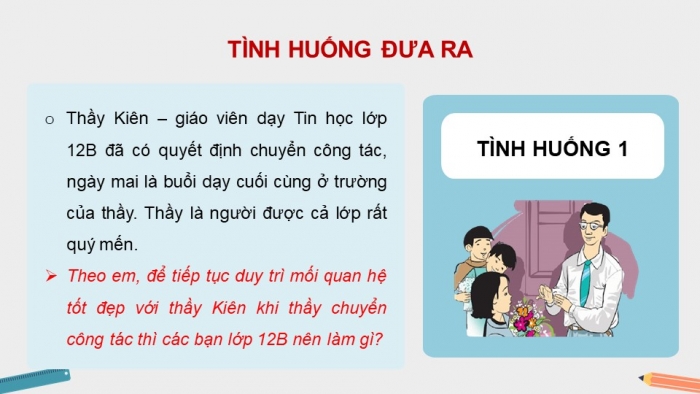 TÌNH HUỐNG ĐƯA RA

o Thầy Kiên – giáo viên dạy Tin học lớp 12B đã có quyết định chuyển công tác, ngày mai là buổi dạy cuối cùng ở trường của thầy. Thầy là người được cả lớp rất quý mến.

➢ Theo em, để tiếp tục duy trì mối quan hệ tốt đẹp với thầy Kiên khi thầy chuyển công tác thì các bạn lớp 12B nên làm gì?

TÌNH HUỐNG 1